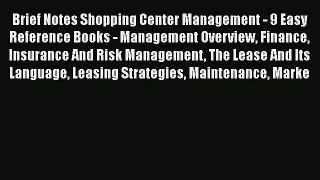 Brief Notes Shopping Center Management - 9 Easy Reference Books - Management Overview, Finance, Insurance And Risk Management, The Lease And Its Language, Leasing Strategies, Maintenance, Marke